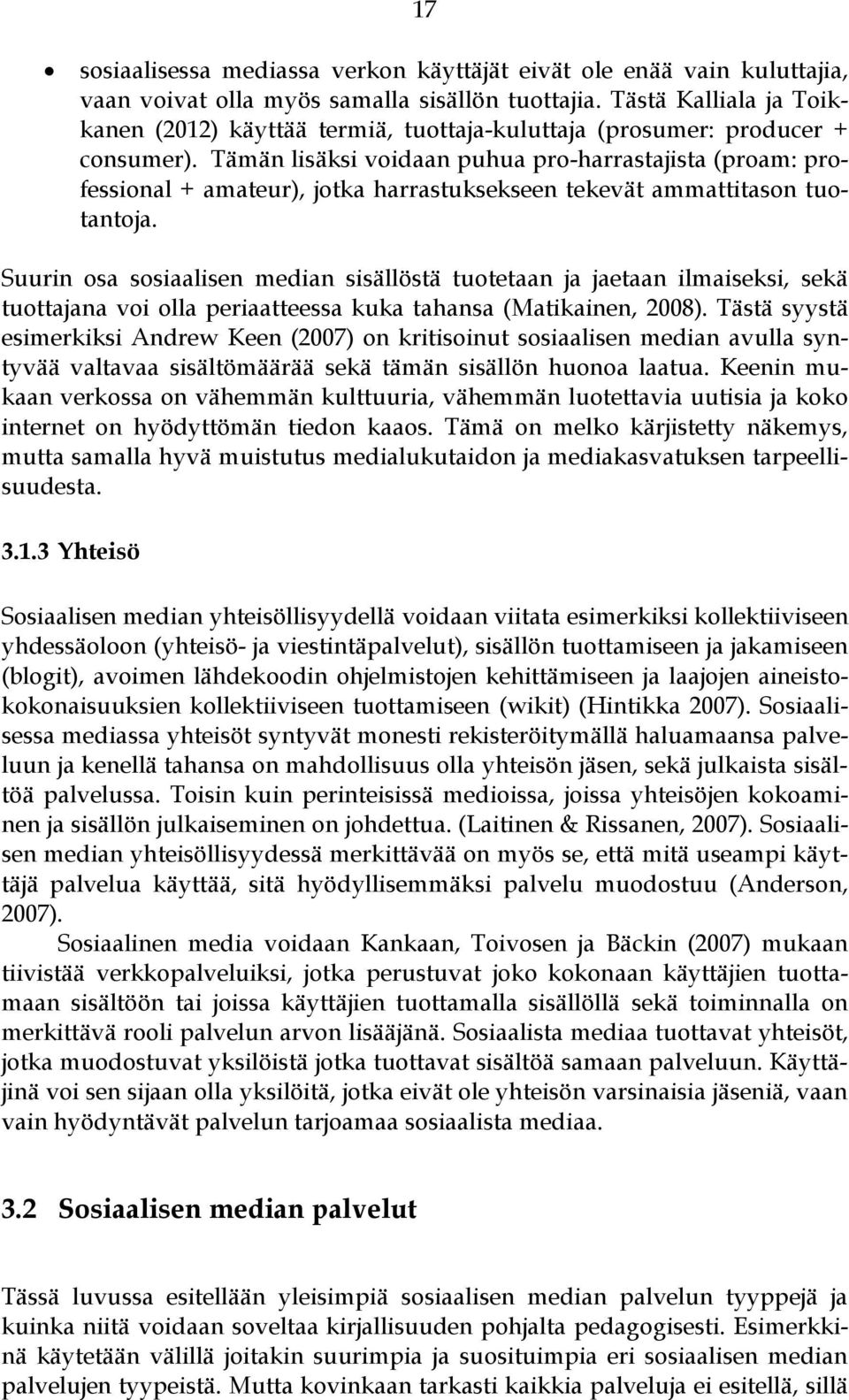 17

• sosiaalisessa mediassa verkon käyttäjät eivät ole enää vain kuluttajia, vaan voivat olla myös samalla sisällön tuottajia. Tästä Kalliala ja Toikkanen (2012) käyttää termiä, tuottaja-kuluttaja (prosumer: producer + consumer). Tämän lisäksi voidaan puhua pro-harrastajista (proam: professional + amateur), jotka harrastuksekseen tekevät ammattitason tuotantoja.

Suurin osa sosiaalisen median sisällöstä tuotetaan ja jaetaan ilmaiseksi, sekä tuottajana voi olla periaatteessa kuka tahansa (Matikainen, 2008). Tästä syystä esimerkiksi Andrew Keen (2007) on kritisoinut sosiaalisen median avulla syntyvää valtavaa sisältömäärää sekä tämän sisällön huonoa laatua. Keenin mukaan verkossa on vähemmän kulttuuria, vähemmän luotettavia uutisia ja koko internet on hyödyttömän tiedon kaaos. Tämä on melko kärjistetty näkemys, mutta samalla hyvä muistutus medialukutaidon ja mediakasvatuksen tarpeellisuudesta.

3.1.3 Yhteisö

Sosiaalisen median yhteisöllisyydellä voidaan viitata esimerkiksi kollektiiviseen yhdessäoloon (yhteisö- ja viestintäpalvelut), sisällön tuottamiseen ja jakamiseen (blogit), avoimen lähdekoodin ohjelmistojen kehittämiseen ja laajojen aineistokokonaisuuksien kollektiiviseen tuottamiseen (wikit) (Hintikka 2007). Sosiaalisessa mediassa yhteisöt syntyvät monesti rekisteröitymällä haluamaansa palveluun ja kenellä tahansa on mahdollisuus olla yhteisön jäsen, sekä julkaista sisältöä palvelussa. Toisin kuin perinteisissä medioissa, joissa yhteisöjen kokoaminen ja sisällön julkaiseminen on johdettua. (Laitinen & Rissanen, 2007). Sosiaalisen median yhteisöllisyydessä merkittävää on myös se, että mitä useampi käyttäjä palvelua käyttää, sitä hyödyllisemmäksi palvelu muodostuu (Anderson, 2007).

Sosiaalinen media voidaan Kankaan, Toivosen ja Bäckin (2007) mukaan tiivistää verkkopalveluiksi, jotka perustuvat joko kokonaan käyttäjien tuottamaan sisältöön tai joissa käyttäjien tuottamalla sisällöllä sekä toiminnalla on merkittävä rooli palvelun arvon lisääjänä. Sosiaalista mediaa tuottavat yhteisöt, jotka muodostuvat yksilöistä jotka tuottavat sisältöä samaan palveluun. Käyttäjinä voi sen sijaan olla yksilöitä, jotka eivät ole yhteisön varsinaisia jäseniä, vaan vain hyödyntävät palvelun tarjoamaa sosiaalista mediaa.

3.2 Sosiaalisen median palvelut

Tässä luvussa esitellään yleisimpiä sosiaalisen median palvelun tyyppejä ja kuinka niitä voidaan soveltaa kirjallisuuden pohjalta pedagogisesti. Esimerkkinä käytetään välillä joitakin suurimpia ja suosituimpia eri sosiaalisen median palvelujen tyypeistä. Mutta kovinkaan tarkasti kaikkia palveluja ei esitellä, sillä